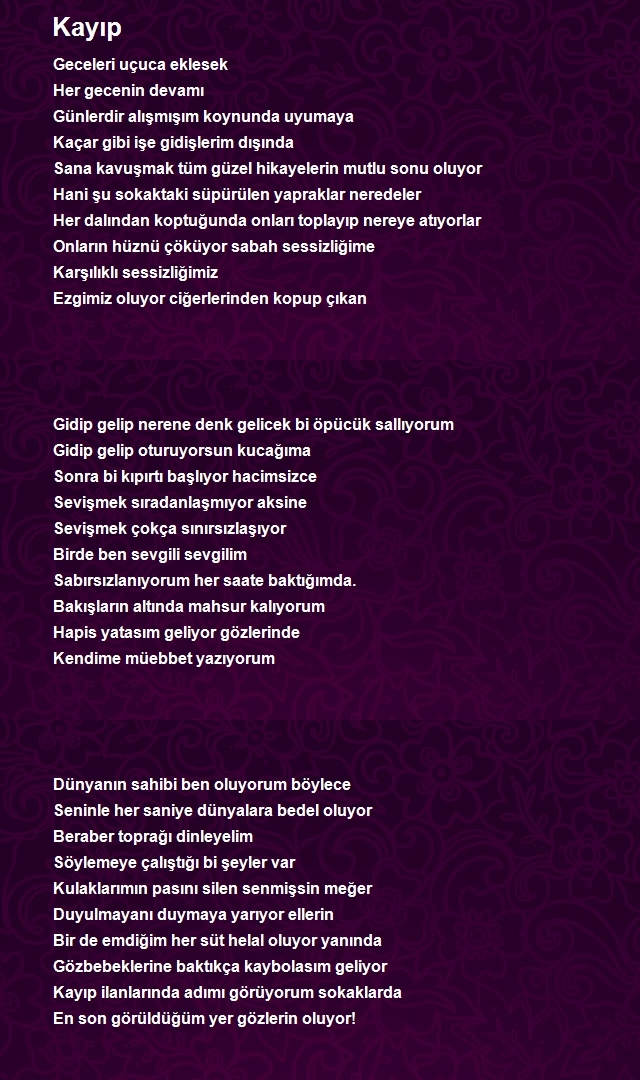 Kayıp

Geceleri uçuca eklesek
Her gecenin devamı
Günlerdir alışmışım koynunda uyumaya
Kaçar gibi işe gidişlerim dışında
Sana kavuşmak tüm güzel hikayelerin mutlu sonu oluyor
Hani şu sokaktaki süpürülen yapraklar neredeler
Her dalından koptuğunda onları toplayıp nereye atıyorlar
Onların hüznü çöküyor sabah sessizliğime
Karşılıklı sessizliğimiz
Ezgimiz oluyor ciğerlerinden kopup çıkan

Gidip gelip nerene denk gelicek bi öpücük sallıyorum
Gidip gelip oturuyorsun kucağıma
Sonra bi kıpırtı başlıyor hacimsizce
Sevişmek sıradanlaşmıyor aksine
Sevişmek çokça sınırsızlaşıyor
Birde ben sevgili sevgilim
Sabırsızlanıyorum her saate baktığımda.
Bakışların altında mahsur kalıyorum
Hapis yatasım geliyor gözlerinde
Kendime müebbet yazıyorum

Dünyanın sahibi ben oluyorum böylece
Seninle her saniye dünyalara bedel oluyor
Beraber toprağı dinleyelim
Söylemeye çalıştığı bi şeyler var
Kulaklarımın pasını silen senmişsin meğer
Duyulmayanı duymaya yarıyor ellerin
Bir de emdiğim her süt helal oluyor yanında
Gözbebeklerine baktıkça kaybolasım geliyor
Kayıp ilanlarında adımı görüyorum sokaklarda
En son görüldüğüm yer gözlerin oluyor!